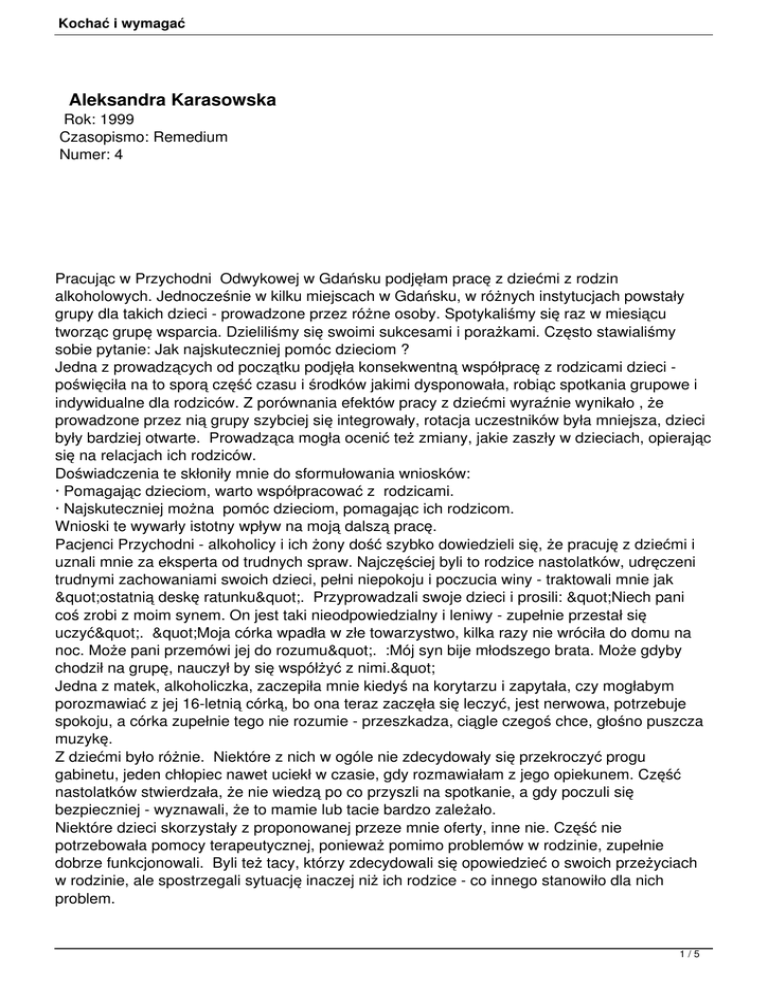 Kochać i wymagać

Aleksandra Karasowska
Rok: 1999
Czasopismo: Remedium
Numer: 4

Pracując w Przychodni Odwykowej w Gdańsku podjęłam pracę z dziećmi z rodzin alkoholowych. Jednocześnie w kilku miejscach w Gdańsku, w różnych instytucjach powstały grupy dla takich dzieci - prowadzone przez różne osoby. Spotykaliśmy się raz w miesiącu tworząc grupę wsparcia. Dzieliliśmy się swoimi sukcesami i porażkami. Często stawialiśmy sobie pytanie: Jak najskuteczniej pomóc dzieciom ?
Jedna z prowadzących od początku podjęła konsekwentną współpracę z rodzicami dzieci - poświęciła na to sporą część czasu i środków jakimi dysponowała, robiąc spotkania grupowe i indywidualne dla rodziców. Z porównania efektów pracy z dziećmi wyraźnie wynikało , że prowadzone przez nią grupy szybciej się integrowały, rotacja uczestników była mniejsza, dzieci były bardziej otwarte. Prowadząca mogła ocenić też zmiany, jakie zaszły w dzieciach, opierając się na relacjach ich rodziców.
Doświadczenia te skłoniły mnie do sformułowania wniosków:
· Pomagając dzieciom, warto współpracować z rodzicami.
· Najskuteczniej można pomóc dzieciom, pomagając ich rodzicom.
Wnioski te wywarły istotny wpływ na moją dalszą pracę.
Pacjenci Przychodni - alkoholicy i ich żony dość szybko dowiedzieli się, że pracuję z dziećmi i uznali mnie za eksperta od trudnych spraw. Najczęściej byli to rodzice nastolatków, udręczeni trudnymi zachowaniami swoich dzieci, pełni niepokoju i poczucia winy - traktowali mnie jak &quot;ostatnią deskę ratunku&quot;. Przyprowadzali swoje dzieci i prosili: &quot;Niech pani coś zrobi z moim synem. On jest taki nieodpowiedzialny i leniwy - zupełnie przestał się uczyć&quot;. &quot;Moja córka wpadła w złe towarzystwo, kilka razy nie wróciła do domu na noc. Może pani przemówi jej do rozumu&quot;. :Mój syn bije młodszego brata. Może gdyby chodził na grupę, nauczył by się współżyć z nimi.&quot;
Jedna z matek, alkoholiczka, zaczepiła mnie kiedyś na korytarzu i zapytała, czy mogłabym porozmawiać z jej 16-letnią córką, bo ona teraz zaczęła się leczyć, jest nerwowa, potrzebuje spokoju, a córka zupełnie tego nie rozumie - przeszkadza, ciągle czegoś chce, głośno puszcza muzykę.
Z dziećmi było różnie. Niektóre z nich w ogóle nie zdecydowały się przekroczyć progu gabinetu, jeden chłopiec nawet uciekł w czasie, gdy rozmawiałam z jego opiekunem. Część nastolatków stwierdzała, że nie wiedzą po co przyszli na spotkanie, a gdy poczuli się bezpieczniej - wyznawali, że to mamie lub tacie bardzo zależało.
Niektóre dzieci skorzystały z proponowanej przeze mnie oferty, inne nie. Część nie potrzebowała pomocy terapeutycznej, ponieważ pomimo problemów w rodzinie, zupełnie dobrze funkcjonowali. Byli też tacy, którzy zdecydowali się opowiedzieć o swoich przeżyciach w rodzinie, ale spostrzegali sytuację inaczej niż ich rodzice - co innego stanowiło dla nich problem.

1 / 5